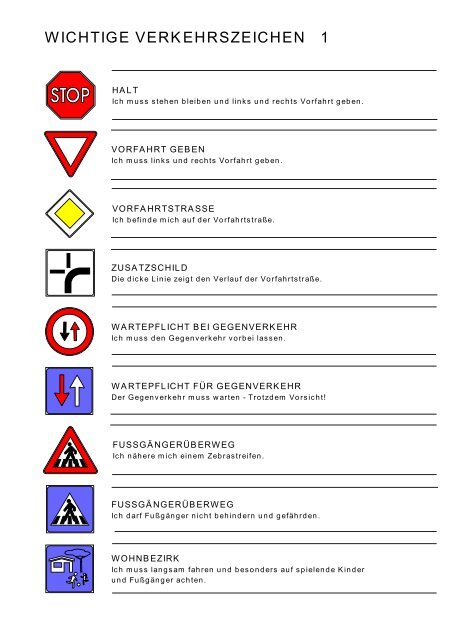 WICHTIGE VERKEHRSZEICHEN 1

STOP

HALT
Ich muss stehen bleiben und links und rechts Vorfahrt geben.

VORFAHRT GEBEN
Ich muss links und rechts Vorfahrt geben.

VORFAHRTSTRASSE
Ich befinde mich auf der Vorfahrtstraße.

ZUSATZSCHILD
Die dicke Linie zeigt den Verlauf der Vorfahrtstraße.

WARTEPFLICHT BEI GEGENVERKEHR
Ich muss den Gegenverkehr vorbei lassen.

WARTEPFLICHT FÜR GEGENVERKEHR
Der Gegenverkehr muss warten - Trotzdem Vorsicht!

FUSSGÄNGERÜBERWEG
Ich nähere mich einem Zebrastreifen.

FUSSGÄNGERÜBERWEG
Ich darf Fußgänger nicht behindern und gefährden.

WOHNBEZIRK
Ich muss langsam fahren und besonders auf spielende Kinder und Fußgänger achten.